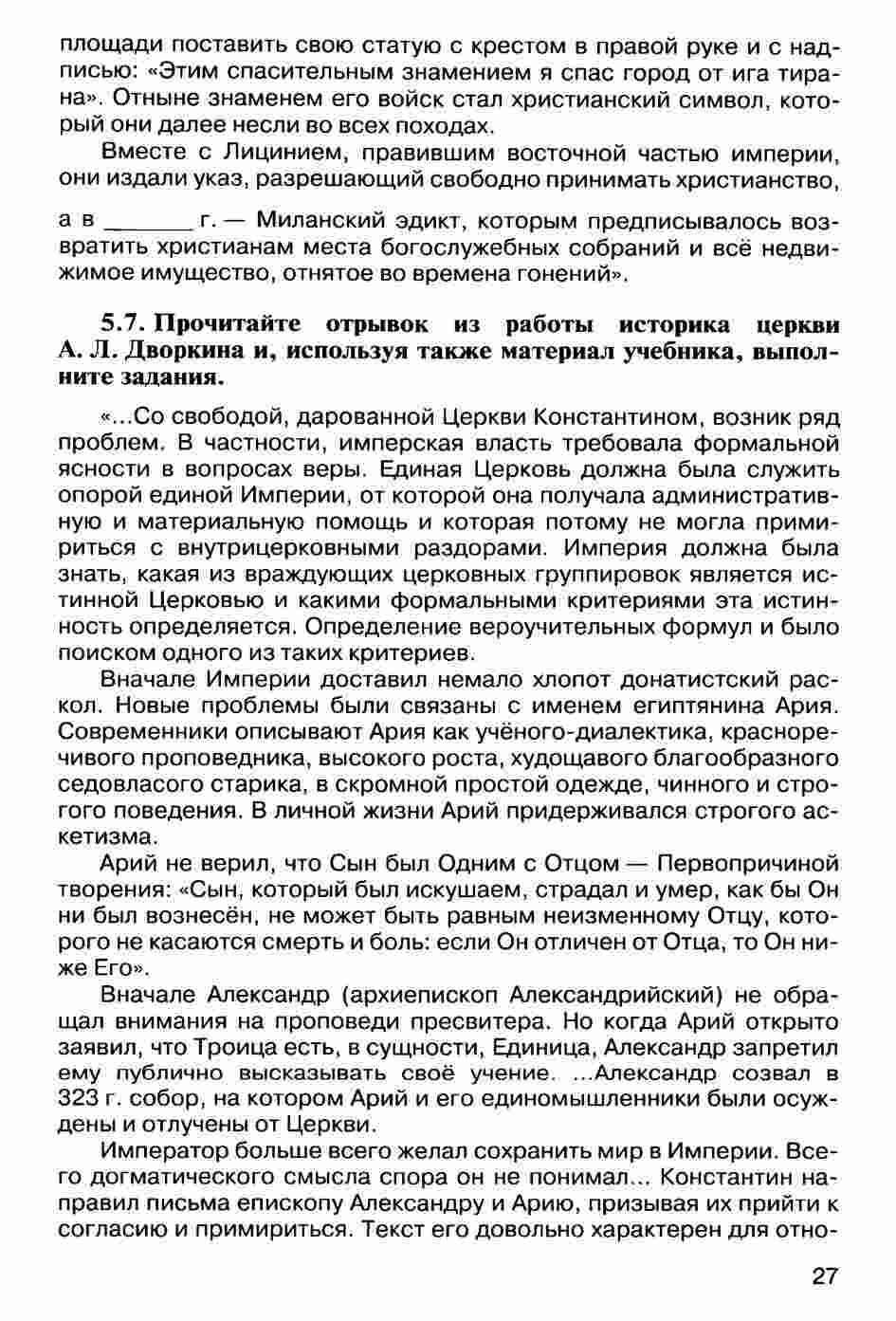 площади поставить свою статую с крестом в правой руке и с надписью: «Этим спасительным знамением я спас город от ига тирана». Отныне знаменем его войск стал христианский символ, который они далее несли во всех походах.

Вместе с Лицинием, правившим восточной частью империи, они издали указ, разрешающий свободно принимать христианство,

а в _______ г. — Миланский эдикт, которым предписывалось возвратить христианам места богослужебных собраний и всё недвижимое имущество, отнятое во времена гонений».

5.7. Прочитайте отрывок из работы историка церкви А. Л. Дворкина и, используя также материал учебника, выполните задания.

«...Со свободой, дарованной Церкви Константином, возник ряд проблем. В частности, имперская власть требовала формальной ясности в вопросах веры. Единая Церковь должна была служить опорой единой Империи, от которой она получала административную и материальную помощь и которая потому не могла примириться с внутрицерковными раздорами. Империя должна была знать, какая из враждующих церковных группировок является истинной Церковью и какими формальными критериями эта истинность определяется. Определение вероучительных формул и было поиском одного из таких критериев.

Вначале Империи доставил немало хлопот донатистский раскол. Новые проблемы были связаны с именем египтянина Ария. Современники описывают Ария как учёного-диалектика, красноречивого проповедника, высокого роста, худощавого благообразного седовласого старика, в скромной простой одежде, чинного и строгого поведения. В личной жизни Арий придерживался строгого аскетизма.

Арий не верил, что Сын был Одним с Отцом — Первопричиной творения: «Сын, который был искушаем, страдал и умер, как бы Он ни был вознесён, не может быть равным неизменному Отцу, которого не касаются смерть и боль: если Он отличен от Отца, то Он ниже Его».

Вначале Александр (архиепископ Александрийский) не обращал внимания на проповеди пресвитера. Но когда Арий открыто заявил, что Троица есть, в сущности, Единица, Александр запретил ему публично высказывать своё учение. ...Александр созвал в 323 г. собор, на котором Арий и его единомышленники были осуждены и отлучены от Церкви.

Император больше всего желал сохранить мир в Империи. Всего догматического смысла спора он не понимал... Константин направил письма епископу Александру и Арию, призывая их прийти к согласию и примириться. Текст его довольно характерен для отно-

27